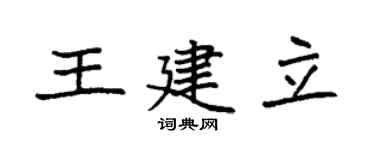 王建立

词典网